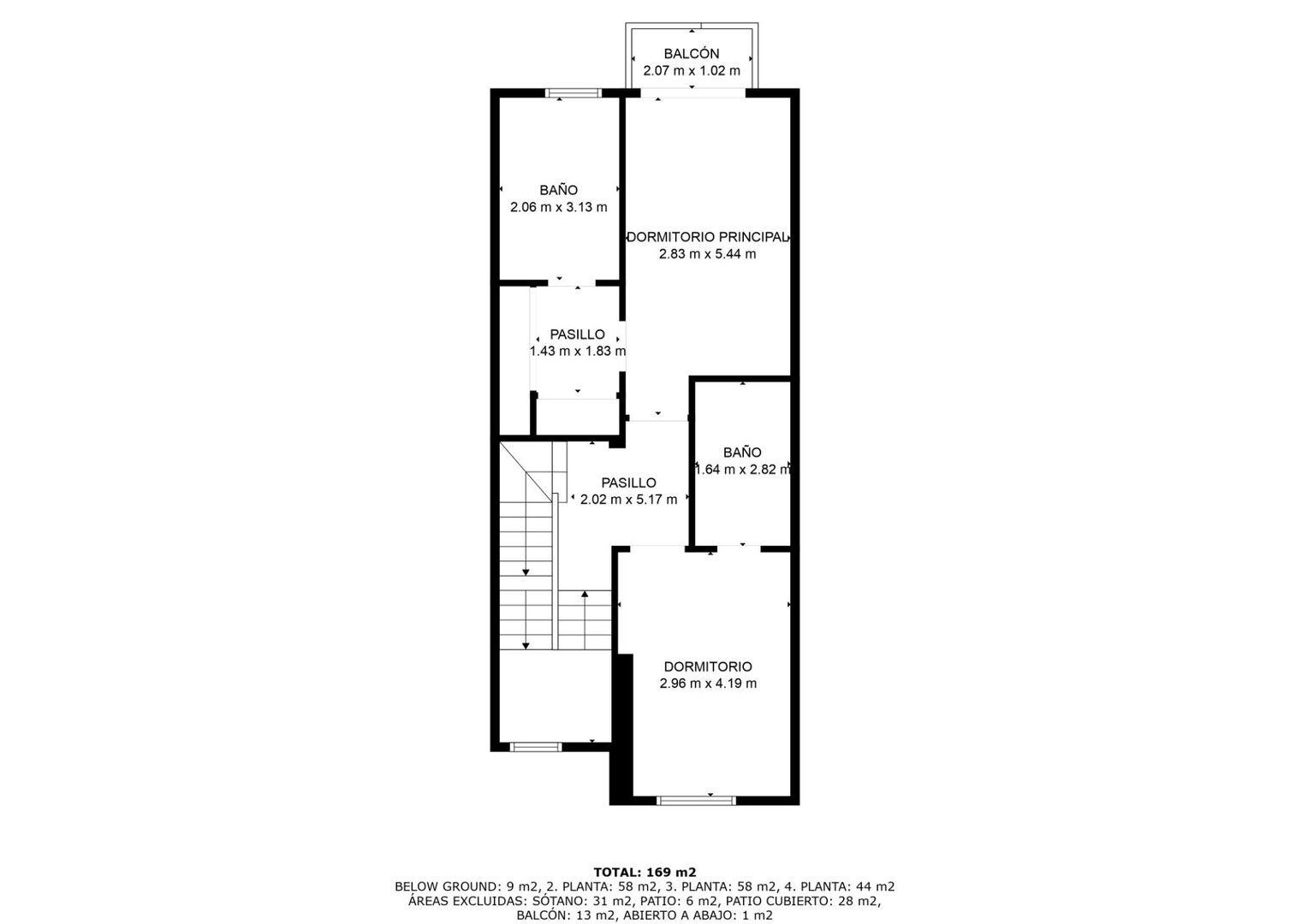 BALCÓN
2.07 m x 1.02 m

BAÑO
2.06 m x 3.13 m

DORMITORIO PRINCIPAL
2.83 m x 5.44 m

PASILLO
1.43 m x 1.83 m

BAÑO
1.64 m x 2.82 m

PASILLO
2.02 m x 5.17 m

DORMITORIO
2.96 m x 4.19 m

TOTAL: 169 m2
BELOW GROUND: 9 m2, 2. PLANTA: 58 m2, 3. PLANTA: 58 m2, 4. PLANTA: 44 m2
ÁREAS EXCLUIDAS: SÓTANO: 31 m2, PATIO: 6 m2, PATIO CUBIERTO: 28 m2,
BALCÓN: 13 m2, ABIERTO A ABAJO: 1 m2